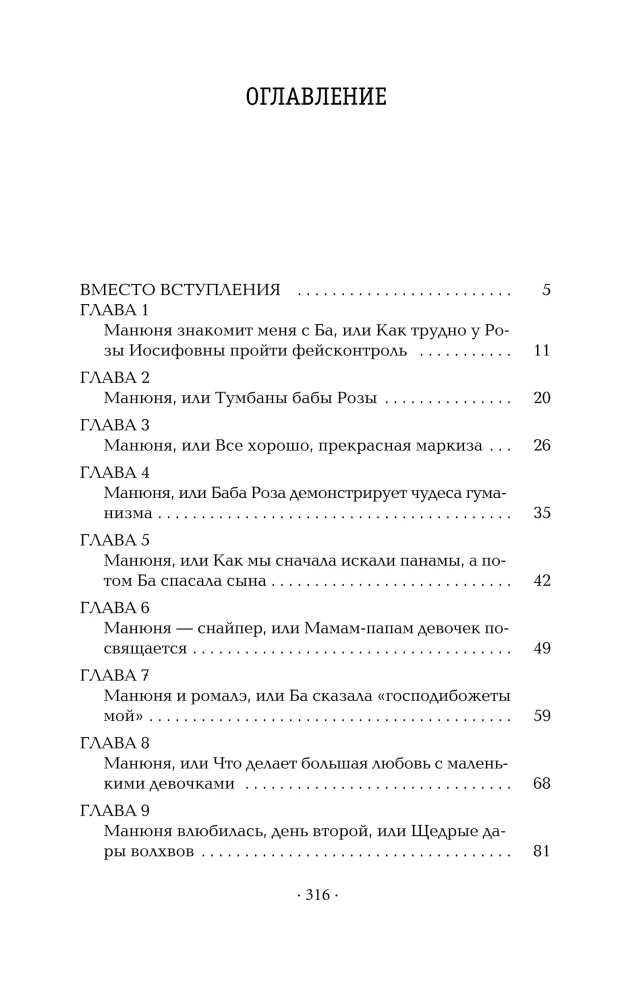 ОГЛАВЛЕНИЕ

ВМЕСТО ВСТУПЛЕНИЯ 5

ГЛАВА 1
Манюня знакомит меня с Ба, или Как трудно у Розы Иосифовны пройти фейсконтроль 11

ГЛАВА 2
Манюня, или Тумбаны бабы Розы 20

ГЛАВА 3
Манюня, или Все хорошо, прекрасная маркиза 26

ГЛАВА 4
Манюня, или Баба Роза демонстрирует чудеса гуманизма 35

ГЛАВА 5
Манюня, или Как мы сначала искали панамы, а потом Ба спасала сына 42

ГЛАВА 6
Манюня — снайпер, или Мамам-папам девочек посвящается 49

ГЛАВА 7
Манюня и ромалэ, или Ба сказала «господибожеты мой» 59

ГЛАВА 8
Манюня, или Что делает большая любовь с маленькими девочками 68

ГЛАВА 9
Манюня влюбилась, день второй, или Щедрые дары волхвов 81

· 316 ·